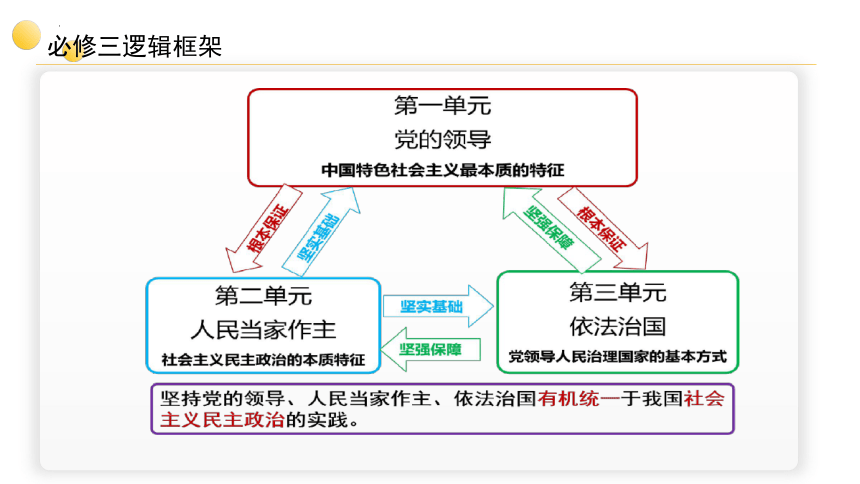 必修三逻辑框架

第一单元
党的领导
中国特色社会主义最本质的特征

根本保证
坚实基础
坚强保障
根本保证

第二单元
人民当家作主
社会主义民主政治的本质特征

坚实基础
坚强保障

第三单元
依法治国
党领导人民治理国家的基本方式

坚持党的领导、人民当家作主、依法治国有机统一于我国社会主义民主政治的实践。